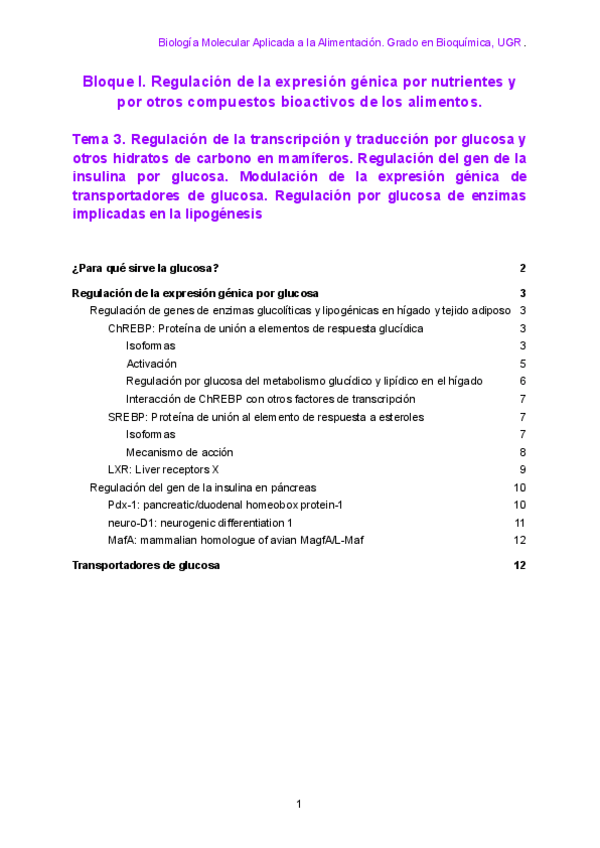 Biología Molecular Aplicada a la Alimentación. Grado en Bioquímica, UGR.

Bloque I. Regulación de la expresión génica por nutrientes y por otros compuestos bioactivos de los alimentos.

Tema 3. Regulación de la transcripción y traducción por glucosa y otros hidratos de carbono en mamíferos. Regulación del gen de la insulina por glucosa. Modulación de la expresión génica de transportadores de glucosa. Regulación por glucosa de enzimas implicadas en la lipogénesis

¿Para qué sirve la glucosa? 2

Regulación de la expresión génica por glucosa 3
Regulación de genes de enzimas glucolíticas y lipogénicas en hígado y tejido adiposo 3
ChREBP: Proteína de unión a elementos de respuesta glucídica 3
Isoformas 3
Activación 5
Regulación por glucosa del metabolismo glucídico y lipídico en el hígado 6
Interacción de ChREBP con otros factores de transcripción 7
SREBP: Proteína de unión al elemento de respuesta a esteroles 7
Isoformas 7
Mecanismo de acción 8
LXR: Liver receptors X 9
Regulación del gen de la insulina en páncreas 10
Pdx-1: pancreatic/duodenal homeobox protein-1 10
neuro-D1: neurogenic differentiation 1 11
MafA: mammalian homologue of avian MagfA/L-Maf 12

Transportadores de glucosa 12

1